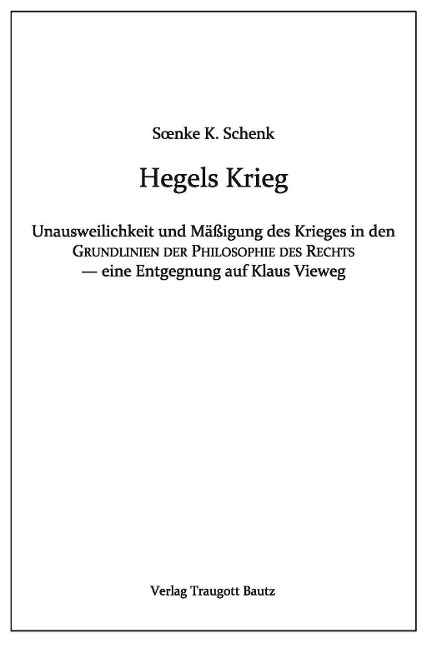 Sœnke K. Schenk

Hegels Krieg

Unausweilichkeit und Mäßigung des Krieges in den GRUNDLINIEN DER PHILOSOPHIE DES RECHTS — eine Entgegnung auf Klaus Vieweg

Verlag Traugott Bautz